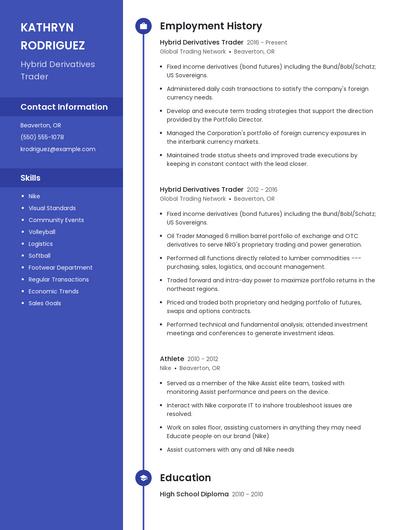 KATHRYN RODRIGUEZ

Hybrid Derivatives Trader

Contact Information

Beaverton, OR

(550) 555-1078

krodriguez@example.com

Skills

- Nike
- Visual Standards
- Community Events
- Volleyball
- Logistics
- Softball
- Footwear Department
- Regular Transactions
- Economic Trends
- Sales Goals

Employment History

Hybrid Derivatives Trader 2016 - Present
Global Trading Network • Beaverton, OR

- Fixed income derivatives (bond futures) including the Bund/Bobl/Schatz; US Sovereigns.
- Administered daily cash transactions to satisfy the company's foreign currency needs.
- Develop and execute term trading strategies that support the direction provided by the Portfolio Director.
- Managed the Corporation's portfolio of foreign currency exposures in the interbank currency markets.
- Maintained trade status sheets and improved trade executions by keeping in constant contact with the lead closer.

Hybrid Derivatives Trader 2012 - 2016
Global Trading Network • Beaverton, OR

- Fixed income derivatives (bond futures) including the Bund/Bobl/Schatz; US Sovereigns.
- Oil Trader Managed 6 million barrel portfolio of exchange and OTC derivatives to serve NRG's proprietary trading and power generation.
- Performed all functions directly related to lumber commodities --- purchasing, sales, logistics, and account management.
- Traded forward and intra-day power to maximize portfolio returns in the northeast regions.
- Priced and traded both proprietary and hedging portfolio of futures, swaps and options contracts.
- Performed technical and fundamental analysis; attended investment meetings and conferences to generate investment ideas.

Athlete 2010 - 2012
Nike • Beaverton, OR

- Served as a member of the Nike Assist elite team, tasked with monitoring Assist performance and peers on the device.
- Interact with Nike corporate IT to inshore troubleshoot issues are resolved.
- Work on sales floor, assisting customers in anything they may need Educate people on our brand (Nike)
- Assist customers with any and all Nike needs

Education

High School Diploma 2010 - 2010